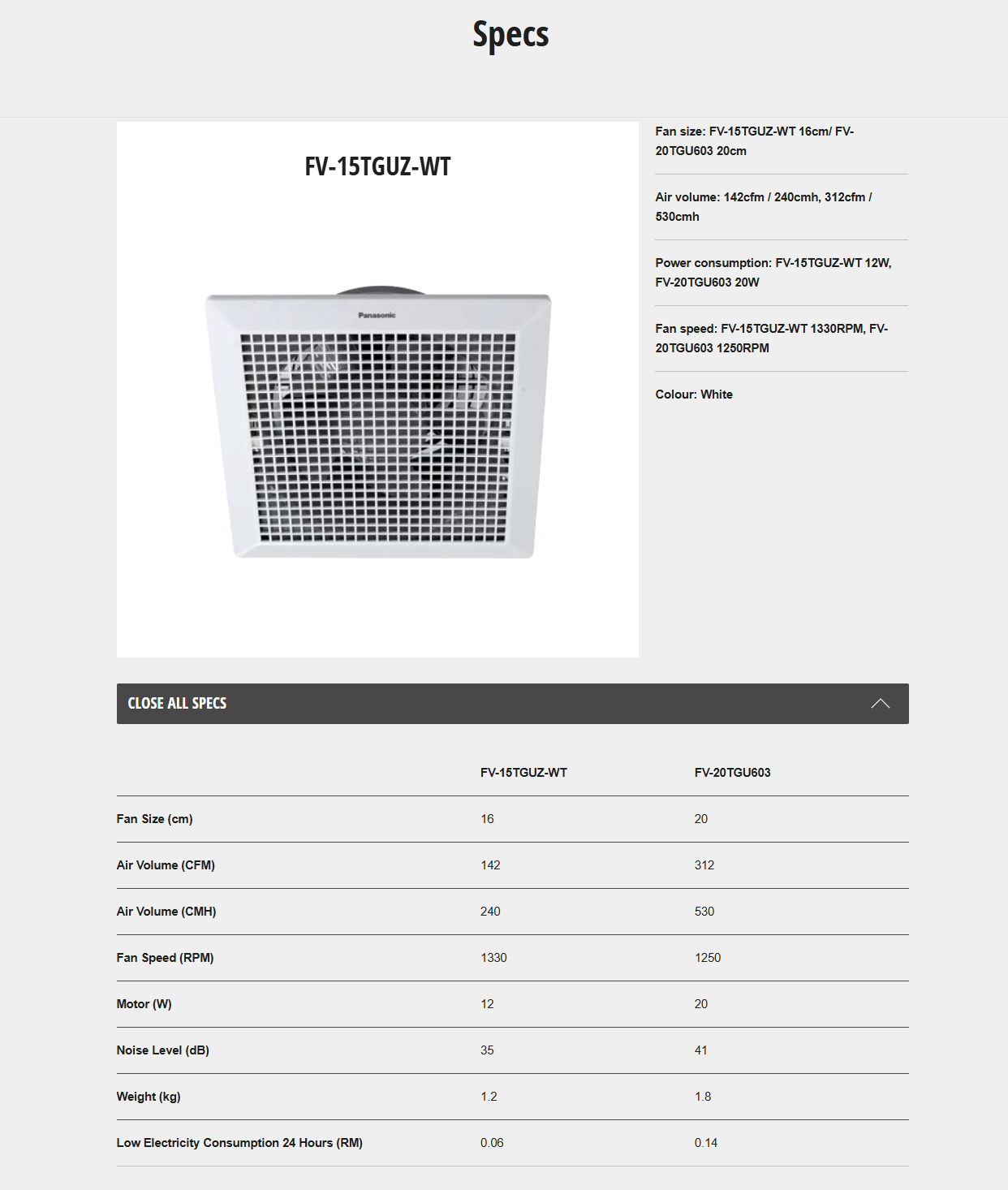 Specs

FV-15TGUZ-WT

Panasonic

Fan size: FV-15TGUZ-WT 16cm/ FV-20TGU603 20cm

Air volume: 142cfm / 240cmh, 312cfm / 530cmh

Power consumption: FV-15TGUZ-WT 12W, FV-20TGU603 20W

Fan speed: FV-15TGUZ-WT 1330RPM, FV-20TGU603 1250RPM

Colour: White

CLOSE ALL SPECS

| | FV-15TGUZ-WT | FV-20TGU603 |
|---|---|---|
| Fan Size (cm) | 16 | 20 |
| Air Volume (CFM) | 142 | 312 |
| Air Volume (CMH) | 240 | 530 |
| Fan Speed (RPM) | 1330 | 1250 |
| Motor (W) | 12 | 20 |
| Noise Level (dB) | 35 | 41 |
| Weight (kg) | 1.2 | 1.8 |
| Low Electricity Consumption 24 Hours (RM) | 0.06 | 0.14 |